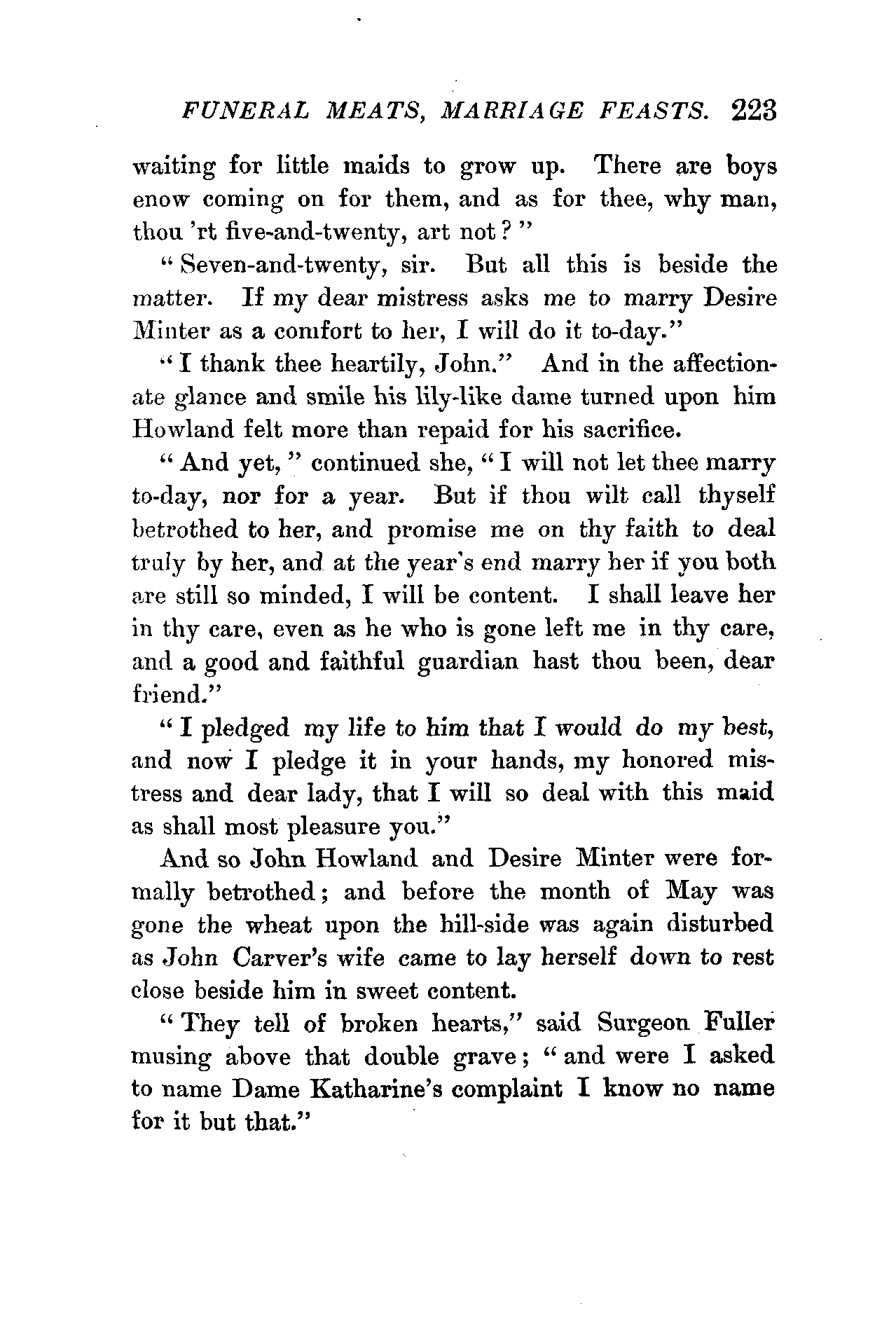 FUNERAL MEATS, MARRIAGE FEASTS. 223

waiting for little maids to grow up. There are boys enow coming on for them, and as for thee, why man, thou 'rt five-and-twenty, art not?"

"Seven-and-twenty, sir. But all this is beside the matter. If my dear mistress asks me to marry Desire Minter as a comfort to her, I will do it to-day."

"I thank thee heartily, John." And in the affectionate glance and smile his lily-like dame turned upon him Howland felt more than repaid for his sacrifice.

"And yet," continued she, "I will not let thee marry to-day, nor for a year. But if thou wilt call thyself betrothed to her, and promise me on thy faith to deal truly by her, and at the year's end marry her if you both are still so minded, I will be content. I shall leave her in thy care, even as he who is gone left me in thy care, and a good and faithful guardian hast thou been, dear friend."

"I pledged my life to him that I would do my best, and now I pledge it in your hands, my honored mistress and dear lady, that I will so deal with this maid as shall most pleasure you."

And so John Howland and Desire Minter were formally betrothed; and before the month of May was gone the wheat upon the hill-side was again disturbed as John Carver's wife came to lay herself down to rest close beside him in sweet content.

"They tell of broken hearts," said Surgeon Fuller musing above that double grave; "and were I asked to name Dame Katharine's complaint I know no name for it but that."